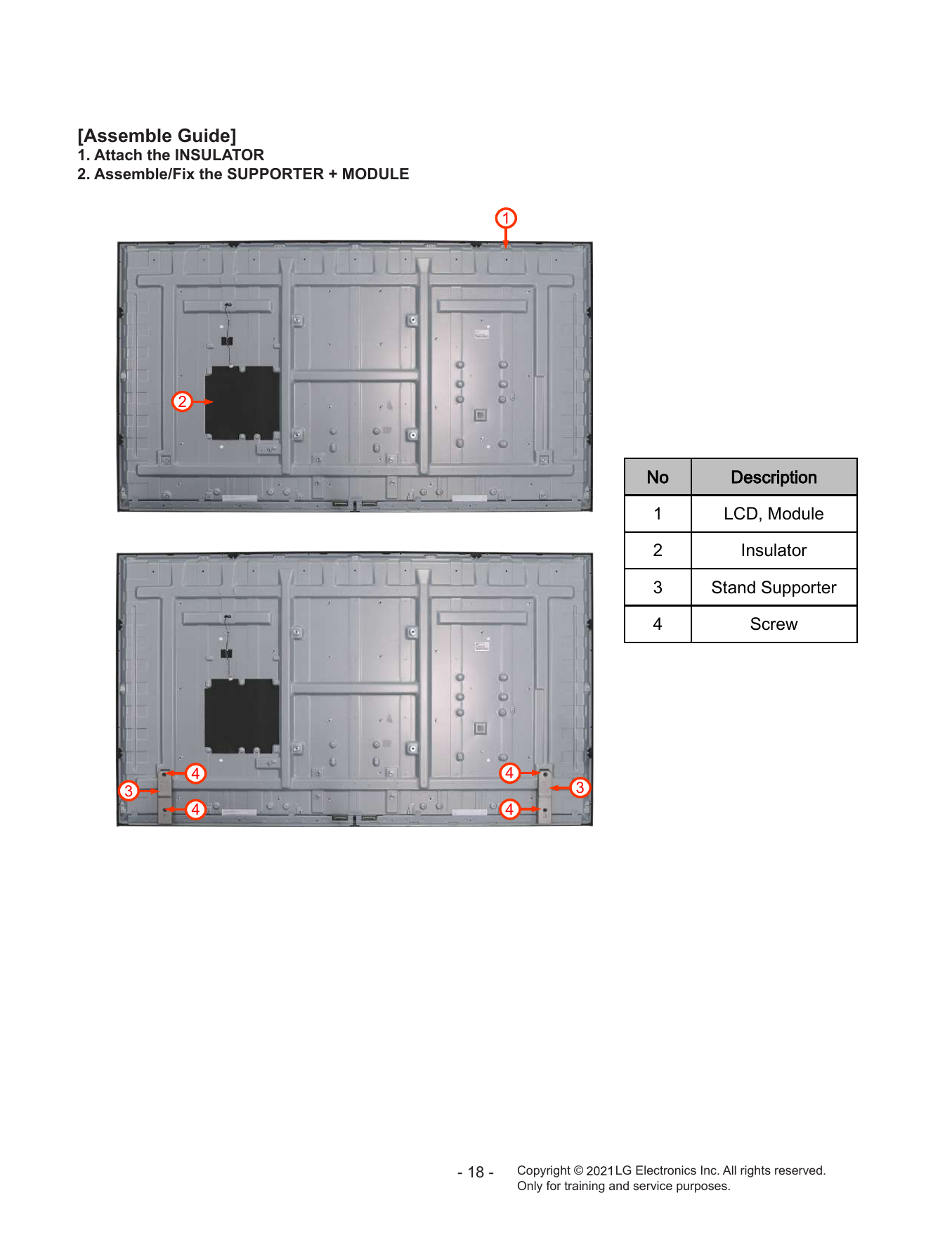 [Assemble Guide]
1. Attach the INSULATOR
2. Assemble/Fix the SUPPORTER + MODULE

1

2

4
3
4
4
3
4

| No | Description |
|---|---|
| 1 | LCD, Module |
| 2 | Insulator |
| 3 | Stand Supporter |
| 4 | Screw |

- 18 -

Copyright © 2021 LG Electronics Inc. All rights reserved.
Only for training and service purposes.